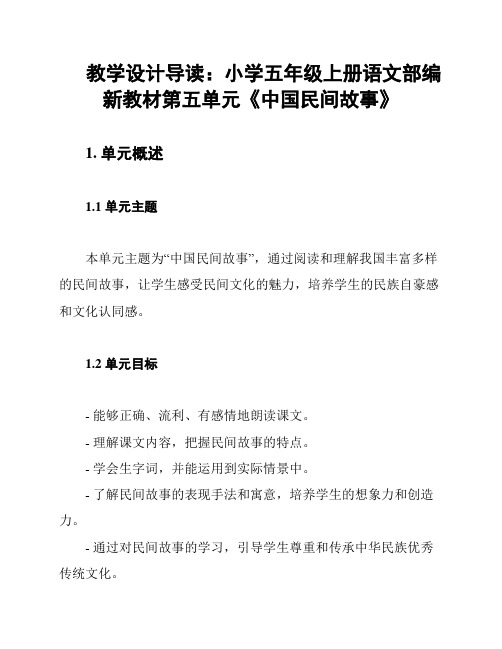 教学设计导读：小学五年级上册语文部编新教材第五单元《中国民间故事》

1. 单元概述

1.1 单元主题

本单元主题为“中国民间故事”，通过阅读和理解我国丰富多样的民间故事，让学生感受民间文化的魅力，培养学生的民族自豪感和文化认同感。

1.2 单元目标

- 能够正确、流利、有感情地朗读课文。
- 理解课文内容，把握民间故事的特点。
- 学会生字词，并能运用到实际情景中。
- 了解民间故事的表现手法和寓意，培养学生的想象力和创造力。
- 通过对民间故事的学习，引导学生尊重和传承中华民族优秀传统文化。